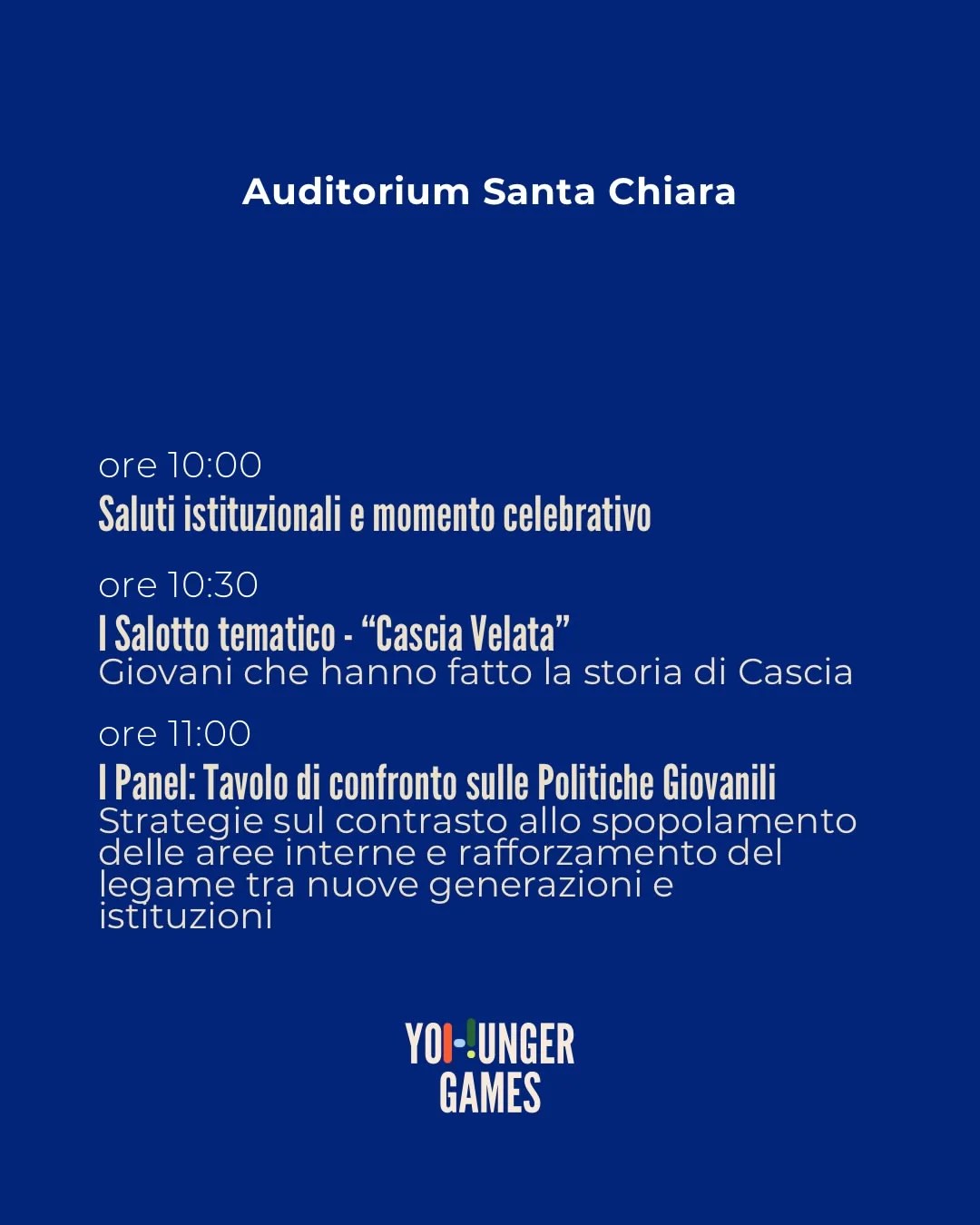 Auditorium Santa Chiara

ore 10:00
Saluti istituzionali e momento celebrativo

ore 10:30
I Salotto tematico - “Cascia Velata”
Giovani che hanno fatto la storia di Cascia

ore 11:00
I Panel: Tavolo di confronto sulle Politiche Giovanili
Strategie sul contrasto allo spopolamento delle aree interne e rafforzamento del legame tra nuove generazioni e istituzioni

YOUNGER GAMES